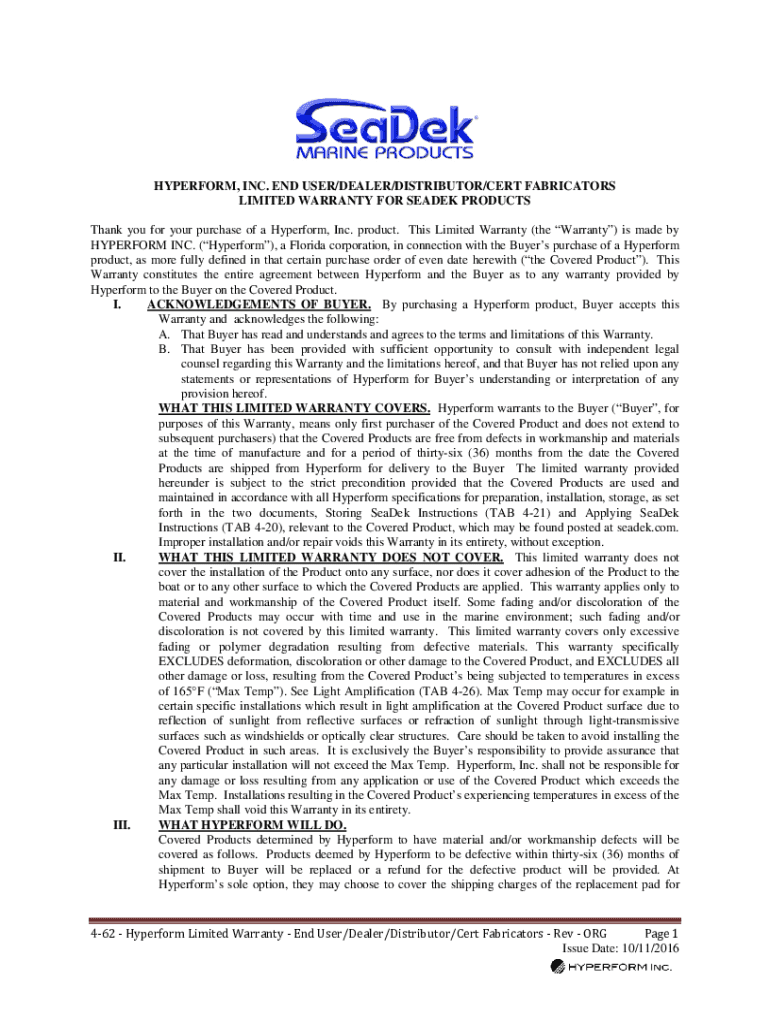 SeaDek®
MARINE PRODUCTS

HYPERFORM, INC. END USER/DEALER/DISTRIBUTOR/CERT FABRICATORS
LIMITED WARRANTY FOR SEADEK PRODUCTS

Thank you for your purchase of a Hyperform, Inc. product. This Limited Warranty (the "Warranty") is made by HYPERFORM INC. ("Hyperform"), a Florida corporation, in connection with the Buyer's purchase of a Hyperform product, as more fully defined in that certain purchase order of even date herewith ("the Covered Product"). This Warranty constitutes the entire agreement between Hyperform and the Buyer as to any warranty provided by Hyperform to the Buyer on the Covered Product.

I. ACKNOWLEDGEMENTS OF BUYER. By purchasing a Hyperform product, Buyer accepts this Warranty and acknowledges the following:
A. That Buyer has read and understands and agrees to the terms and limitations of this Warranty.
B. That Buyer has been provided with sufficient opportunity to consult with independent legal counsel regarding this Warranty and the limitations hereof, and that Buyer has not relied upon any statements or representations of Hyperform for Buyer's understanding or interpretation of any provision hereof.

WHAT THIS LIMITED WARRANTY COVERS. Hyperform warrants to the Buyer ("Buyer", for purposes of this Warranty, means only first purchaser of the Covered Product and does not extend to subsequent purchasers) that the Covered Products are free from defects in workmanship and materials at the time of manufacture and for a period of thirty-six (36) months from the date the Covered Products are shipped from Hyperform for delivery to the Buyer The limited warranty provided hereunder is subject to the strict precondition provided that the Covered Products are used and maintained in accordance with all Hyperform specifications for preparation, installation, storage, as set forth in the two documents, Storing SeaDek Instructions (TAB 4-21) and Applying SeaDek Instructions (TAB 4-20), relevant to the Covered Product, which may be found posted at seadek.com. Improper installation and/or repair voids this Warranty in its entirety, without exception.

II. WHAT THIS LIMITED WARRANTY DOES NOT COVER. This limited warranty does not cover the installation of the Product onto any surface, nor does it cover adhesion of the Product to the boat or to any other surface to which the Covered Products are applied. This warranty applies only to material and workmanship of the Covered Product itself. Some fading and/or discoloration of the Covered Products may occur with time and use in the marine environment; such fading and/or discoloration is not covered by this limited warranty. This limited warranty covers only excessive fading or polymer degradation resulting from defective materials. This warranty specifically EXCLUDES deformation, discoloration or other damage to the Covered Product, and EXCLUDES all other damage or loss, resulting from the Covered Product's being subjected to temperatures in excess of 165°F ("Max Temp"). See Light Amplification (TAB 4-26). Max Temp may occur for example in certain specific installations which result in light amplification at the Covered Product surface due to reflection of sunlight from reflective surfaces or refraction of sunlight through light-transmissive surfaces such as windshields or optically clear structures. Care should be taken to avoid installing the Covered Product in such areas. It is exclusively the Buyer's responsibility to provide assurance that any particular installation will not exceed the Max Temp. Hyperform, Inc. shall not be responsible for any damage or loss resulting from any application or use of the Covered Product which exceeds the Max Temp. Installations resulting in the Covered Product's experiencing temperatures in excess of the Max Temp shall void this Warranty in its entirety.

III. WHAT HYPERFORM WILL DO.
Covered Products determined by Hyperform to have material and/or workmanship defects will be covered as follows. Products deemed by Hyperform to be defective within thirty-six (36) months of shipment to Buyer will be replaced or a refund for the defective product will be provided. At Hyperform's sole option, they may choose to cover the shipping charges of the replacement pad for

4-62 - Hyperform Limited Warranty - End User/Dealer/Distributor/Cert Fabricators - Rev - ORG Page 1
Issue Date: 10/11/2016
HYPERFORM INC.